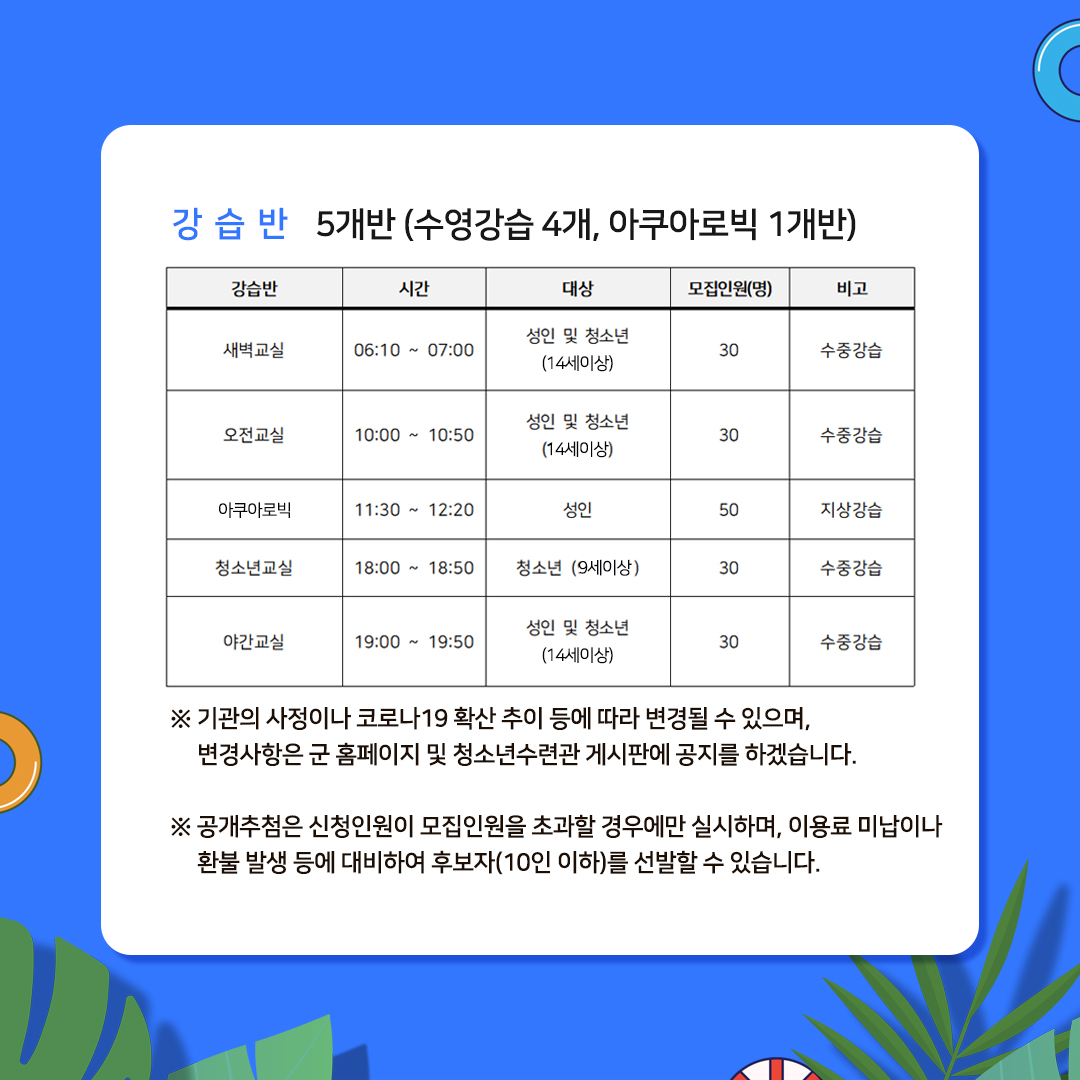 강 습 반 5개반 (수영강습 4개, 아쿠아로빅 1개반)

| 강습반 | 시간 | 대상 | 모집인원(명) | 비고 |
|---|---|---|---|---|
| 새벽교실 | 06:10 ~ 07:00 | 성인 및 청소년 (14세이상) | 30 | 수중강습 |
| 오전교실 | 10:00 ~ 10:50 | 성인 및 청소년 (14세이상) | 30 | 수중강습 |
| 아쿠아로빅 | 11:30 ~ 12:20 | 성인 | 50 | 지상강습 |
| 청소년교실 | 18:00 ~ 18:50 | 청소년 (9세이상) | 30 | 수중강습 |
| 야간교실 | 19:00 ~ 19:50 | 성인 및 청소년 (14세이상) | 30 | 수중강습 |

※ 기관의 사정이나 코로나19 확산 추이 등에 따라 변경될 수 있으며, 변경사항은 군 홈페이지 및 청소년수련관 게시판에 공지를 하겠습니다.

※ 공개추첨은 신청인원이 모집인원을 초과할 경우에만 실시하며, 이용료 미납이나 환불 발생 등에 대비하여 후보자(10인 이하)를 선발할 수 있습니다.